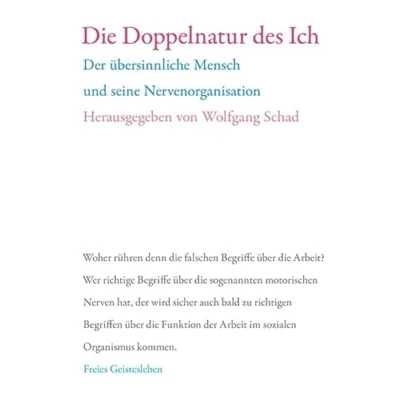 Die Doppelnatur des Ich

Der übersinnliche Mensch und seine Nervenorganisation

Herausgegeben von Wolfgang Schad

Woher rühren denn die falschen Begriffe über die Arbeit? Wer richtige Begriffe über die sogenannten motorischen Nerven hat, der wird sicher auch bald zu richtigen Begriffen über die Funktion der Arbeit im sozialen Organismus kommen.

Freies Geistesleben